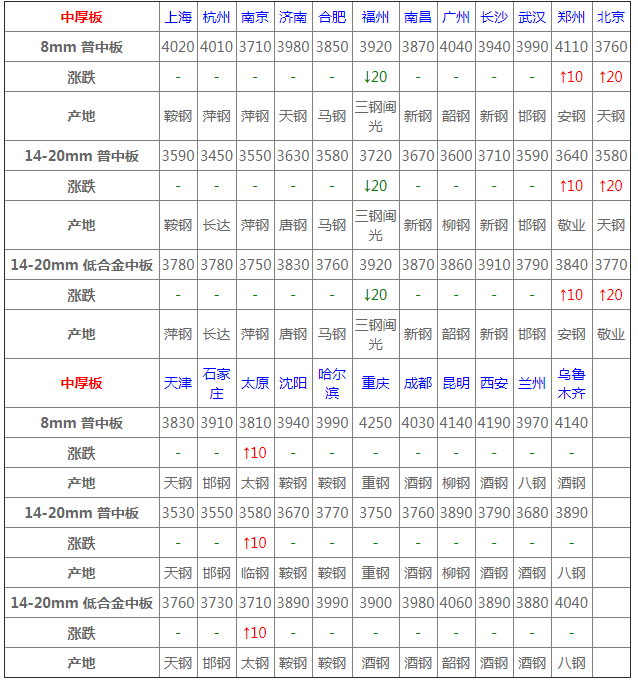 | 中厚板 | 上海 | 杭州 | 南京 | 济南 | 合肥 | 福州 | 南昌 | 广州 | 长沙 | 武汉 | 郑州 | 北京 |
|---|---|---|---|---|---|---|---|---|---|---|---|---|
| 8mm 普中板 | 4020 | 4010 | 3710 | 3980 | 3850 | 3920 | 3870 | 4040 | 3940 | 3990 | 4110 | 3760 |
| 涨跌 | - | - | - | - | - | ↓20 | - | - | - | - | ↑10 | ↑20 |
| 产地 | 鞍钢 | 萍钢 | 萍钢 | 天钢 | 马钢 | 三钢闽光 | 新钢 | 韶钢 | 新钢 | 邯钢 | 安钢 | 天钢 |
| 14-20mm 普中板 | 3590 | 3450 | 3550 | 3630 | 3580 | 3720 | 3670 | 3600 | 3710 | 3590 | 3640 | 3580 |
| 涨跌 | - | - | - | - | - | ↓20 | - | - | - | - | ↑10 | ↑20 |
| 产地 | 鞍钢 | 长达 | 萍钢 | 唐钢 | 马钢 | 三钢闽光 | 新钢 | 柳钢 | 新钢 | 邯钢 | 敬业 | 天钢 |
| 14-20mm 低合金中板 | 3780 | 3780 | 3750 | 3830 | 3760 | 3920 | 3870 | 3860 | 3910 | 3790 | 3840 | 3770 |
| 涨跌 | - | - | - | - | - | ↓20 | - | - | - | - | ↑10 | ↑20 |
| 产地 | 萍钢 | 长达 | 萍钢 | 唐钢 | 马钢 | 三钢闽光 | 新钢 | 韶钢 | 新钢 | 邯钢 | 安钢 | 敬业 |
| 中厚板 | 天津 | 石家庄 | 太原 | 沈阳 | 哈尔滨 | 重庆 | 成都 | 昆明 | 西安 | 兰州 | 乌鲁木齐 | |
| 8mm 普中板 | 3830 | 3910 | 3810 | 3940 | 3990 | 4250 | 4030 | 4140 | 4190 | 3970 | 4140 | |
| 涨跌 | - | - | ↑10 | - | - | - | - | - | - | - | - | |
| 产地 | 天钢 | 邯钢 | 太钢 | 鞍钢 | 鞍钢 | 重钢 | 酒钢 | 柳钢 | 酒钢 | 八钢 | 酒钢 | |
| 14-20mm 普中板 | 3530 | 3550 | 3580 | 3670 | 3770 | 3750 | 3760 | 3890 | 3790 | 3680 | 3890 | |
| 涨跌 | - | - | ↑10 | - | - | - | - | - | - | - | - | |
| 产地 | 天钢 | 邯钢 | 临钢 | 鞍钢 | 鞍钢 | 重钢 | 酒钢 | 柳钢 | 酒钢 | 酒钢 | 八钢 | |
| 14-20mm 低合金中板 | 3760 | 3730 | 3710 | 3890 | 3990 | 3900 | 3980 | 4060 | 3890 | 3880 | 4040 | |
| 涨跌 | - | - | ↑10 | - | - | - | - | - | - | - | - | |
| 产地 | 天钢 | 邯钢 | 太钢 | 鞍钢 | 鞍钢 | 酒钢 | 酒钢 | 韶钢 | 酒钢 | 酒钢 | 八钢 | |